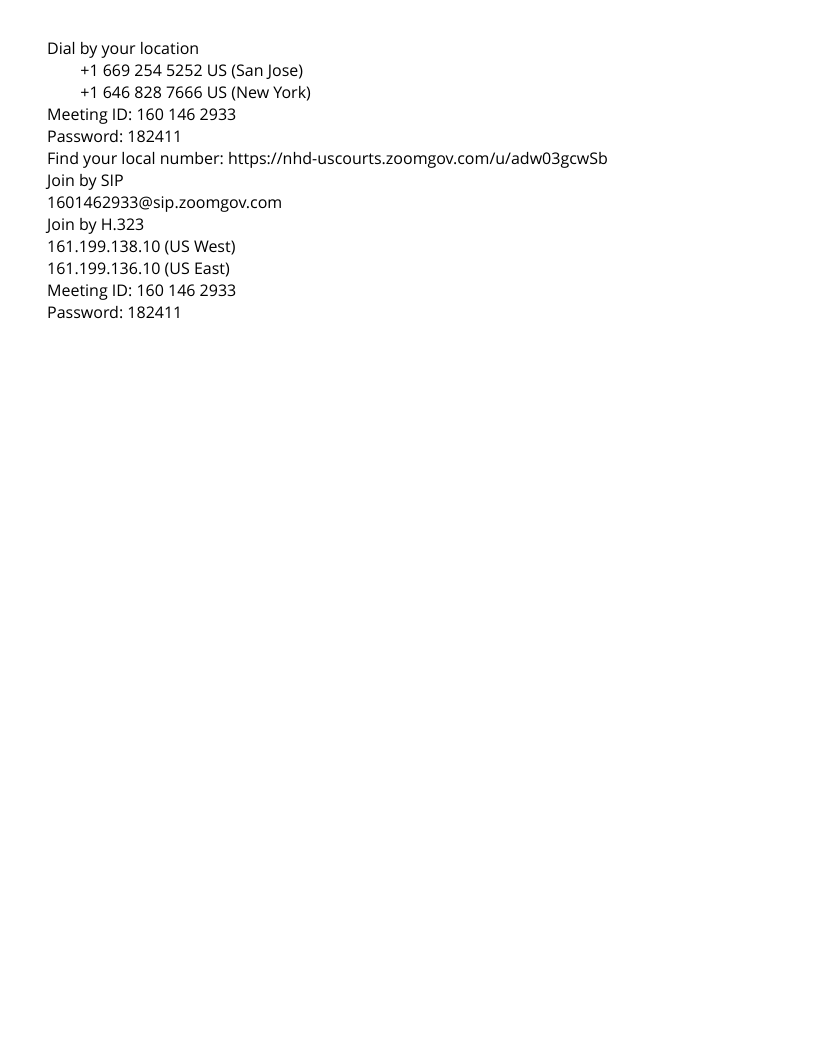 Dial by your location
+1 669 254 5252 US (San Jose)
+1 646 828 7666 US (New York)
Meeting ID: 160 146 2933
Password: 182411
Find your local number: https://nhd-uscourts.zoomgov.com/u/adw03gcwSb
Join by SIP
1601462933@sip.zoomgov.com
Join by H.323
161.199.138.10 (US West)
161.199.136.10 (US East)
Meeting ID: 160 146 2933
Password: 182411